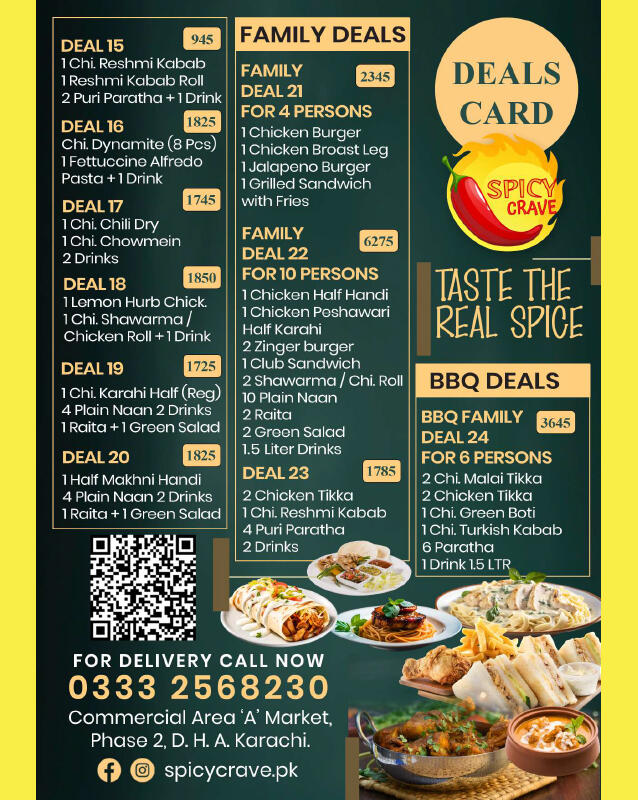 DEAL 15
945
1 Chi. Reshmi Kabab
1 Reshmi Kabab Roll
2 Puri Paratha + 1 Drink

DEAL 16
1825
Chi. Dynamite (8 Pcs)
1 Fettuccine Alfredo Pasta + 1 Drink

DEAL 17
1745
1 Chi. Chili Dry
1 Chi. Chowmein
2 Drinks

DEAL 18
1850
1 Lemon Hurb Chick.
1 Chi. Shawarma / Chicken Roll + 1 Drink

DEAL 19
1725
1 Chi. Karahi Half (Reg)
4 Plain Naan 2 Drinks
1 Raita + 1 Green Salad

DEAL 20
1825
1 Half Makhni Handi
4 Plain Naan 2 Drinks
1 Raita + 1 Green Salad

FAMILY DEALS

FAMILY DEAL 21 FOR 4 PERSONS
2345
1 Chicken Burger
1 Chicken Broast Leg
1 Jalapeno Burger
1 Grilled Sandwich with Fries

FAMILY DEAL 22 FOR 10 PERSONS
6275
1 Chicken Half Handi
1 Chicken Peshawari Half Karahi
2 Zinger burger
1 Club Sandwich
2 Shawarma / Chi. Roll
10 Plain Naan
2 Raita
2 Green Salad
1.5 Liter Drinks

DEAL 23
1785
2 Chicken Tikka
1 Chi. Reshmi Kabab
4 Puri Paratha
2 Drinks

DEALS CARD

SPICY CRAVE

TASTE THE REAL SPICE

BBQ DEALS

BBQ FAMILY DEAL 24 FOR 6 PERSONS
3645
2 Chi. Malai Tikka
2 Chicken Tikka
1 Chi. Green Boti
1 Chi. Turkish Kabab
6 Paratha
1 Drink 1.5 LTR

FOR DELIVERY CALL NOW
0333 2568230
Commercial Area 'A' Market,
Phase 2, D. H. A. Karachi.
spicycrave.pk